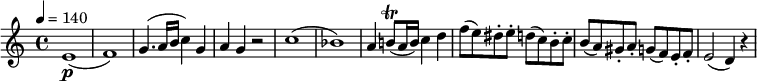 ♩ = 140

p

tr